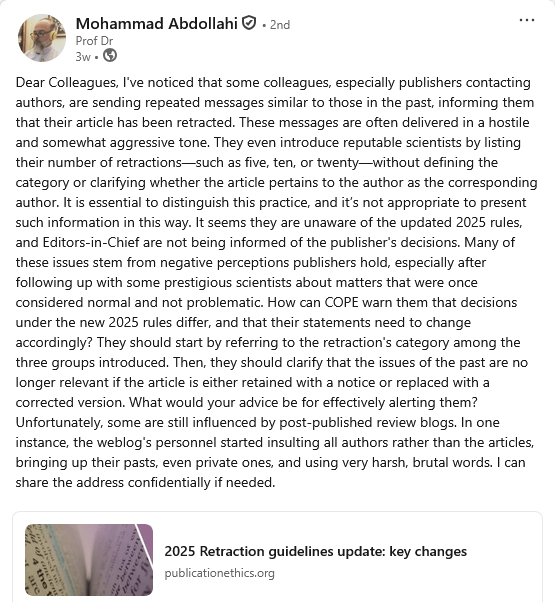 Mohammad Abdollahi • 2nd
Prof Dr
3w •

Dear Colleagues, I've noticed that some colleagues, especially publishers contacting authors, are sending repeated messages similar to those in the past, informing them that their article has been retracted. These messages are often delivered in a hostile and somewhat aggressive tone. They even introduce reputable scientists by listing their number of retractions—such as five, ten, or twenty—without defining the category or clarifying whether the article pertains to the author as the corresponding author. It is essential to distinguish this practice, and it's not appropriate to present such information in this way. It seems they are unaware of the updated 2025 rules, and Editors-in-Chief are not being informed of the publisher's decisions. Many of these issues stem from negative perceptions publishers hold, especially after following up with some prestigious scientists about matters that were once considered normal and not problematic. How can COPE warn them that decisions under the new 2025 rules differ, and that their statements need to change accordingly? They should start by referring to the retraction's category among the three groups introduced. Then, they should clarify that the issues of the past are no longer relevant if the article is either retained with a notice or replaced with a corrected version. What would your advice be for effectively alerting them? Unfortunately, some are still influenced by post-published review blogs. In one instance, the weblog's personnel started insulting all authors rather than the articles, bringing up their pasts, even private ones, and using very harsh, brutal words. I can share the address confidentially if needed.

2025 Retraction guidelines update: key changes
publicationethics.org